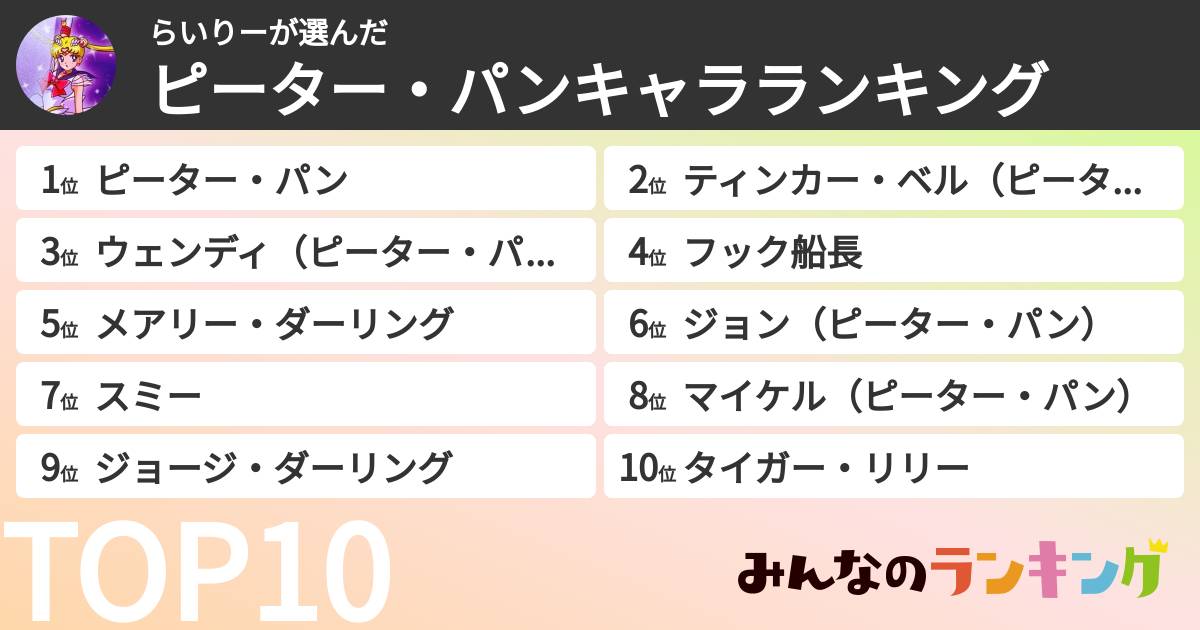 らいりーが選んだ
ピーター・パンキャラランキング

1位 ピーター・パン
2位 ティンカー・ベル（ピータ…
3位 ウェンディ（ピーター・パ…
4位 フック船長
5位 メアリー・ダーリング
6位 ジョン（ピーター・パン）
7位 スミー
8位 マイケル（ピーター・パン）
9位 ジョージ・ダーリング
10位 タイガー・リリー

TOP10

みんなのランキング